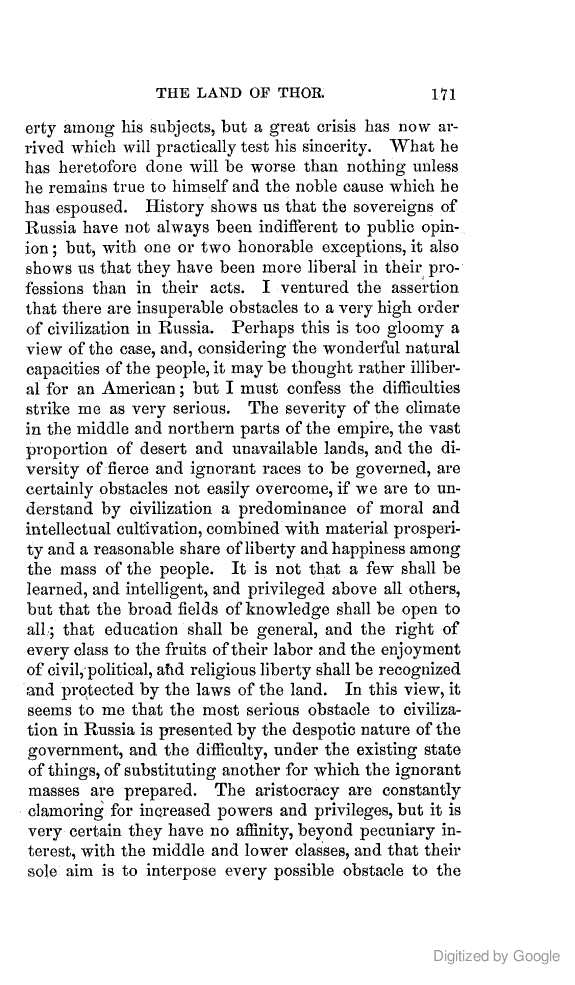 THE LAND OF THOR. 171

erty among his subjects, but a great crisis has now arrived which will practically test his sincerity. What he has heretofore done will be worse than nothing unless he remains true to himself and the noble cause which he has espoused. History shows us that the sovereigns of Russia have not always been indifferent to public opinion; but, with one or two honorable exceptions, it also shows us that they have been more liberal in their professions than in their acts. I ventured the assertion that there are insuperable obstacles to a very high order of civilization in Russia. Perhaps this is too gloomy a view of the case, and, considering the wonderful natural capacities of the people, it may be thought rather illiberal for an American; but I must confess the difficulties strike me as very serious. The severity of the climate in the middle and northern parts of the empire, the vast proportion of desert and unavailable lands, and the diversity of fierce and ignorant races to be governed, are certainly obstacles not easily overcome, if we are to understand by civilization a predominance of moral and intellectual cultivation, combined with material prosperity and a reasonable share of liberty and happiness among the mass of the people. It is not that a few shall be learned, and intelligent, and privileged above all others, but that the broad fields of knowledge shall be open to all; that education shall be general, and the right of every class to the fruits of their labor and the enjoyment of civil, political, and religious liberty shall be recognized and protected by the laws of the land. In this view, it seems to me that the most serious obstacle to civilization in Russia is presented by the despotic nature of the government, and the difficulty, under the existing state of things, of substituting another for which the ignorant masses are prepared. The aristocracy are constantly clamoring for increased powers and privileges, but it is very certain they have no affinity, beyond pecuniary interest, with the middle and lower classes, and that their sole aim is to interpose every possible obstacle to the

Digitized by Google